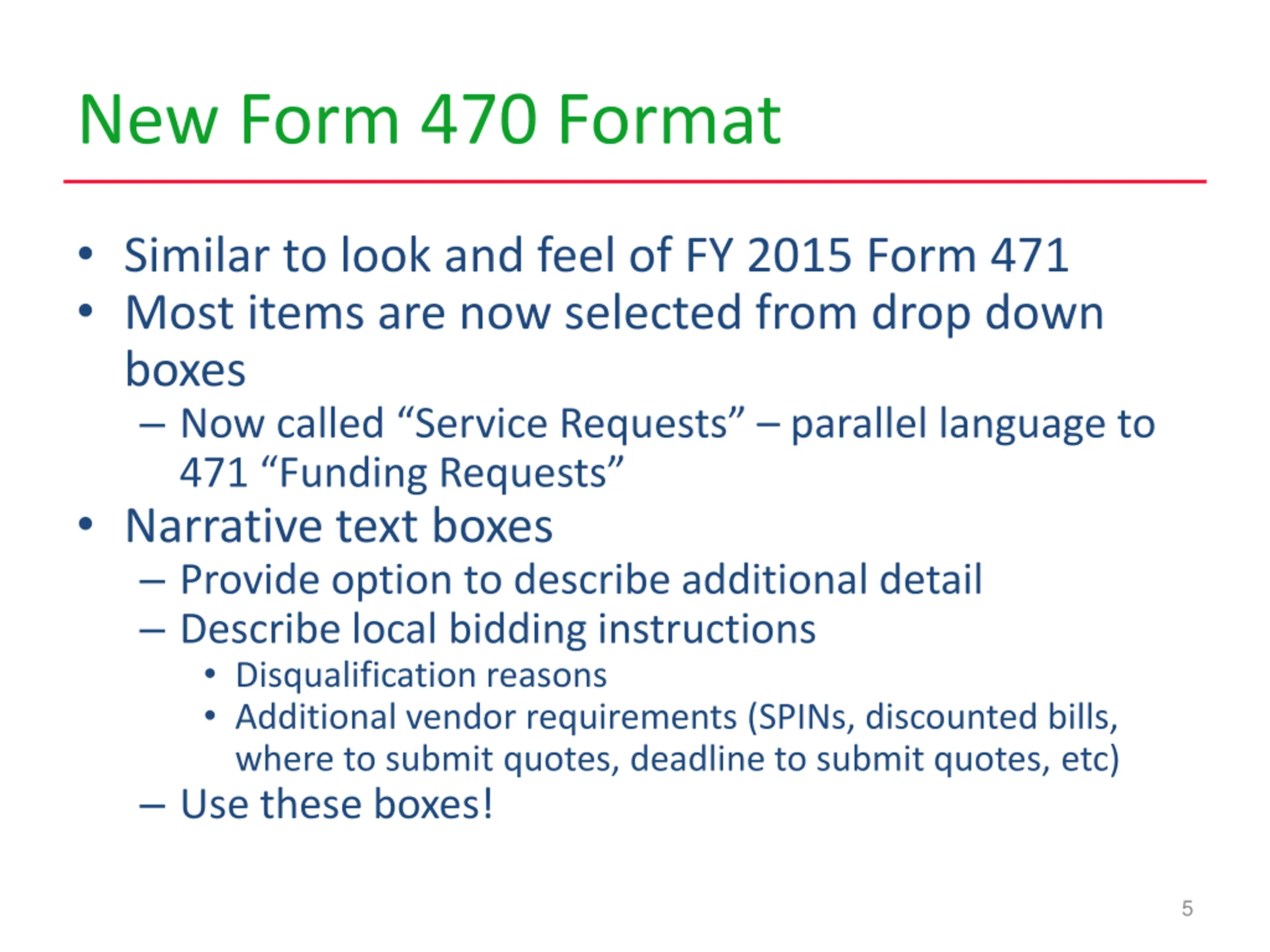 New Form 470 Format

• Similar to look and feel of FY 2015 Form 471
• Most items are now selected from drop down boxes
– Now called “Service Requests” – parallel language to 471 “Funding Requests”
• Narrative text boxes
– Provide option to describe additional detail
– Describe local bidding instructions
• Disqualification reasons
• Additional vendor requirements (SPINs, discounted bills, where to submit quotes, deadline to submit quotes, etc)
– Use these boxes!

5